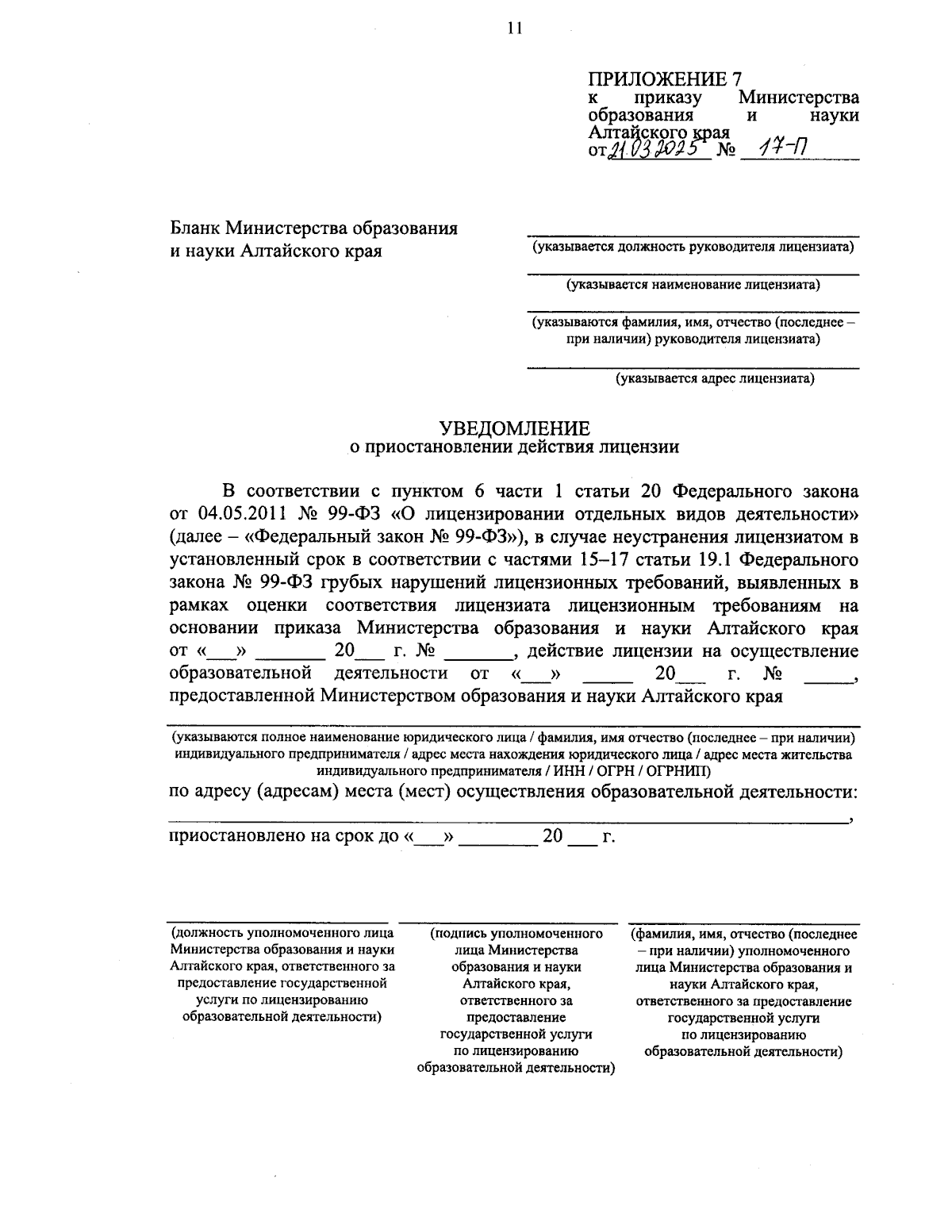 11

ПРИЛОЖЕНИЕ 7
к приказу Министерства образования и науки Алтайского края
от 21.03.2025 № 17-П

Бланк Министерства образования и науки Алтайского края

(указывается должность руководителя лицензиата)

(указывается наименование лицензиата)

(указываются фамилия, имя, отчество (последнее – при наличии) руководителя лицензиата)

(указывается адрес лицензиата)

УВЕДОМЛЕНИЕ
о приостановлении действия лицензии

В соответствии с пунктом 6 части 1 статьи 20 Федерального закона от 04.05.2011 № 99-ФЗ «О лицензировании отдельных видов деятельности» (далее – «Федеральный закон № 99-ФЗ»), в случае неустранения лицензиатом в установленный срок в соответствии с частями 15–17 статьи 19.1 Федерального закона № 99-ФЗ грубых нарушений лицензионных требований, выявленных в рамках оценки соответствия лицензиата лицензионным требованиям на основании приказа Министерства образования и науки Алтайского края от «___» _______ 20___ г. № _______, действие лицензии на осуществление образовательной деятельности от «___» _____ 20___ г. № _____, предоставленной Министерством образования и науки Алтайского края

(указываются полное наименование юридического лица / фамилия, имя отчество (последнее – при наличии) индивидуального предпринимателя / адрес места нахождения юридического лица / адрес места жительства индивидуального предпринимателя / ИНН / ОГРН / ОГРНИП)

по адресу (адресам) места (мест) осуществления образовательной деятельности: _______________________________________________,

приостановлено на срок до «___» ________ 20 ___ г.

(должность уполномоченного лица Министерства образования и науки Алтайского края, ответственного за предоставление государственной услуги по лицензированию образовательной деятельности)

(подпись уполномоченного лица Министерства образования и науки Алтайского края, ответственного за предоставление государственной услуги по лицензированию образовательной деятельности)

(фамилия, имя, отчество (последнее – при наличии) уполномоченного лица Министерства образования и науки Алтайского края, ответственного за предоставление государственной услуги по лицензированию образовательной деятельности)